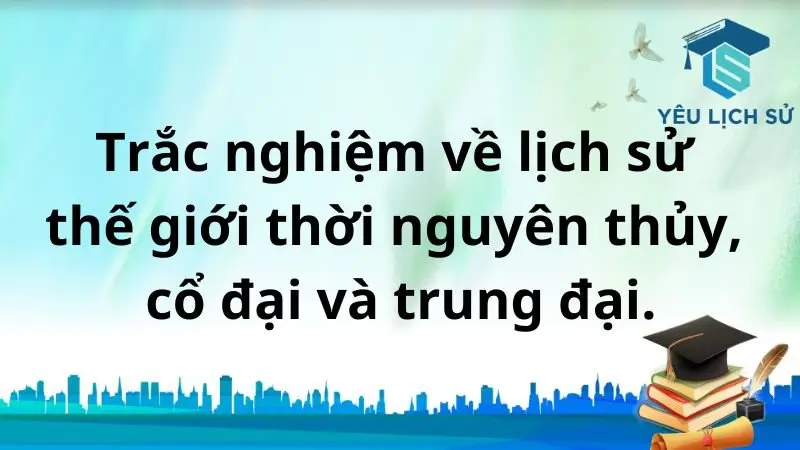 YÊU LỊCH SỬ

Trắc nghiệm về lịch sử thế giới thời nguyên thủy, cổ đại và trung đại.